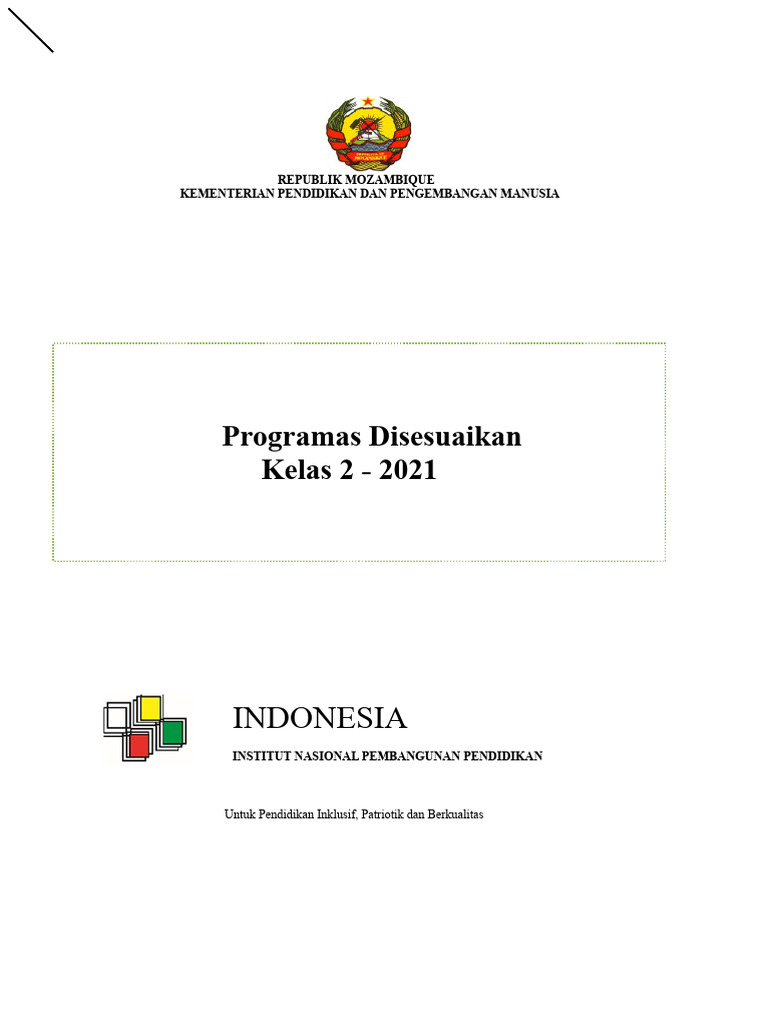 REPUBLIK MOZAMBIQUE
KEMENTERIAN PENDIDIKAN DAN PENGEMBANGAN MANUSIA

Programas Disesuaikan
Kelas 2 - 2021

INDONESIA
INSTITUT NASIONAL PEMBANGUNAN PENDIDIKAN

Untuk Pendidikan Inklusif, Patriotik dan Berkualitas